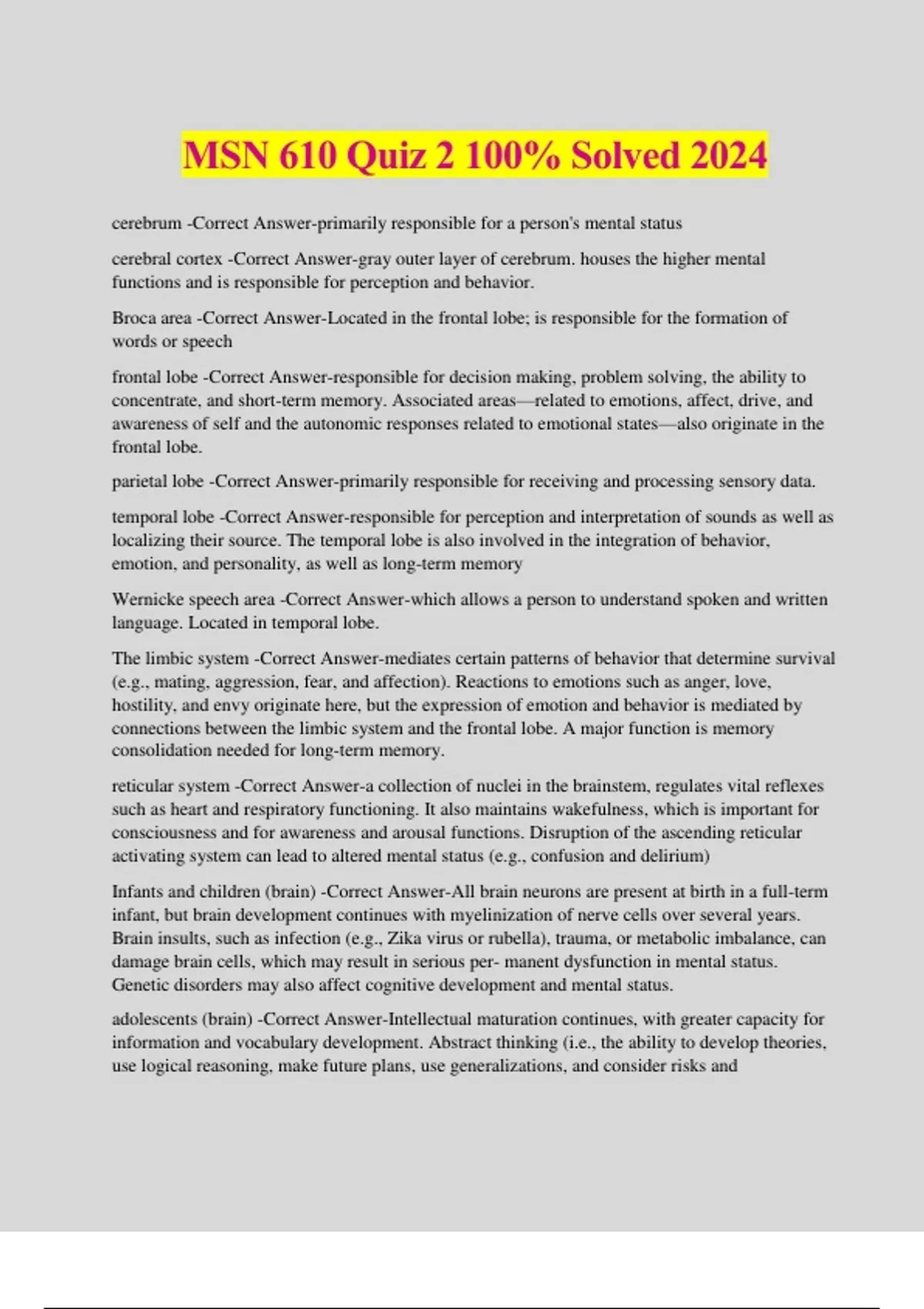 MSN 610 Quiz 2 100% Solved 2024

cerebrum -Correct Answer-primarily responsible for a person's mental status

cerebral cortex -Correct Answer-gray outer layer of cerebrum. houses the higher mental functions and is responsible for perception and behavior.

Broca area -Correct Answer-Located in the frontal lobe; is responsible for the formation of words or speech

frontal lobe -Correct Answer-responsible for decision making, problem solving, the ability to concentrate, and short-term memory. Associated areas—related to emotions, affect, drive, and awareness of self and the autonomic responses related to emotional states—also originate in the frontal lobe.

parietal lobe -Correct Answer-primarily responsible for receiving and processing sensory data.

temporal lobe -Correct Answer-responsible for perception and interpretation of sounds as well as localizing their source. The temporal lobe is also involved in the integration of behavior, emotion, and personality, as well as long-term memory

Wernicke speech area -Correct Answer-which allows a person to understand spoken and written language. Located in temporal lobe.

The limbic system -Correct Answer-mediates certain patterns of behavior that determine survival (e.g., mating, aggression, fear, and affection). Reactions to emotions such as anger, love, hostility, and envy originate here, but the expression of emotion and behavior is mediated by connections between the limbic system and the frontal lobe. A major function is memory consolidation needed for long-term memory.

reticular system -Correct Answer-a collection of nuclei in the brainstem, regulates vital reflexes such as heart and respiratory functioning. It also maintains wakefulness, which is important for consciousness and for awareness and arousal functions. Disruption of the ascending reticular activating system can lead to altered mental status (e.g., confusion and delirium)

Infants and children (brain) -Correct Answer-All brain neurons are present at birth in a full-term infant, but brain development continues with myelinization of nerve cells over several years. Brain insults, such as infection (e.g., Zika virus or rubella), trauma, or metabolic imbalance, can damage brain cells, which may result in serious per- manent dysfunction in mental status. Genetic disorders may also affect cognitive development and mental status.

adolescents (brain) -Correct Answer-Intellectual maturation continues, with greater capacity for information and vocabulary development. Abstract thinking (i.e., the ability to develop theories, use logical reasoning, make future plans, use generalizations, and consider risks and